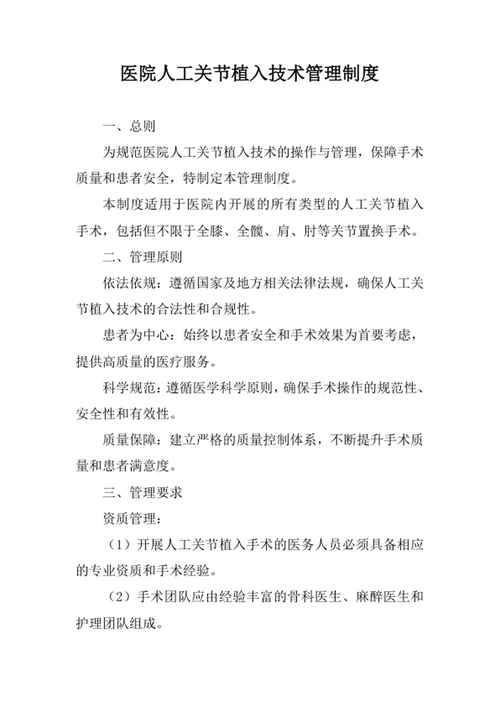 医院人工关节植入技术管理制度

一、总则

为规范医院人工关节植入技术的操作与管理，保障手术质量和患者安全，特制定本管理制度。

本制度适用于医院内开展的所有类型的人工关节植入手术，包括但不限于全膝、全髋、肩、肘等关节置换手术。

二、管理原则

依法依规：遵循国家及地方相关法律法规，确保人工关节植入技术的合法性和合规性。

患者为中心：始终以患者安全和手术效果为首要考虑，提供高质量的医疗服务。

科学规范：遵循医学科学原则，确保手术操作的规范性、安全性和有效性。

质量保障：建立严格的质量控制体系，不断提升手术质量和患者满意度。

三、管理要求

资质管理：

（1）开展人工关节植入手术的医务人员必须具备相应的专业资质和手术经验。

（2）手术团队应由经验丰富的骨科医生、麻醉医生和护理团队组成。